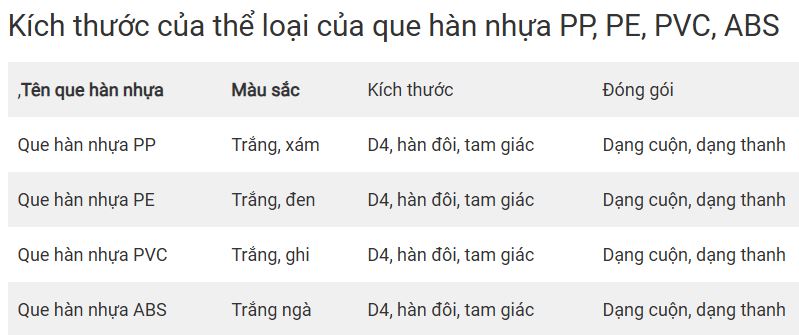 Kích thước của thể loại của que hàn nhựa PP, PE, PVC, ABS

| ,Tên que hàn nhựa | Màu sắc | Kích thước | Đóng gói |
|---|---|---|---|
| Que hàn nhựa PP | Trắng, xám | D4, hàn đôi, tam giác | Dạng cuộn, dạng thanh |
| Que hàn nhựa PE | Trắng, đen | D4, hàn đôi, tam giác | Dạng cuộn, dạng thanh |
| Que hàn nhựa PVC | Trắng, ghi | D4, hàn đôi, tam giác | Dạng cuộn, dạng thanh |
| Que hàn nhựa ABS | Trắng ngà | D4, hàn đôi, tam giác | Dạng cuộn, dạng thanh |